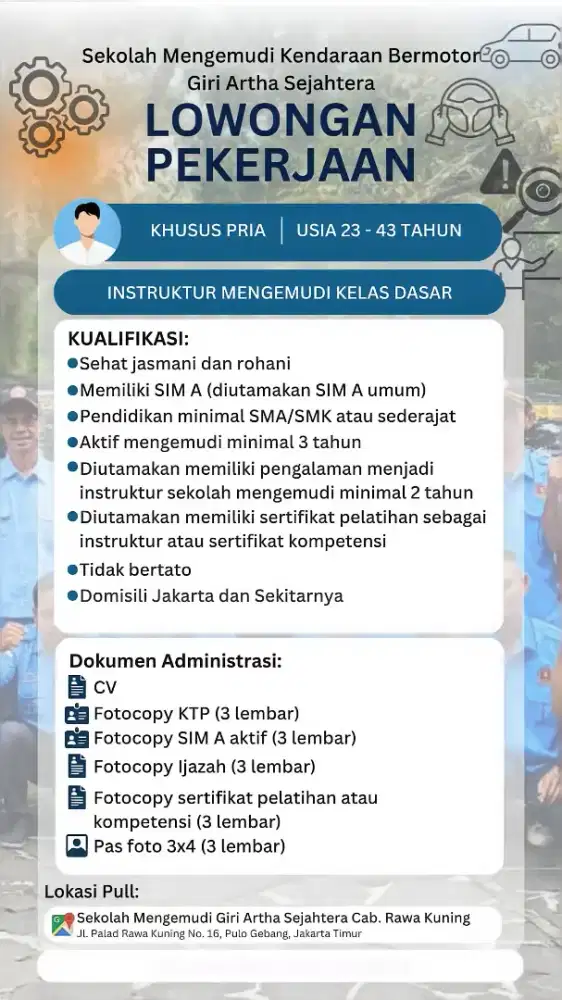 Sekolah Mengemudi Kendaraan Bermotor
Giri Artha Sejahtera

LOWONGAN PEKERJAAN

KHUSUS PRIA | USIA 23 - 43 TAHUN

INSTRUKTUR MENGEMUDI KELAS DASAR

KUALIFIKASI:
Sehat jasmani dan rohani
Memiliki SIM A (diutamakan SIM A umum)
Pendidikan minimal SMA/SMK atau sederajat
Aktif mengemudi minimal 3 tahun
Diutamakan memiliki pengalaman menjadi instruktur sekolah mengemudi minimal 2 tahun
Diutamakan memiliki sertifikat pelatihan sebagai instruktur atau sertifikat kompetensi
Tidak bertato
Domisili Jakarta dan Sekitarnya

Dokumen Administrasi:
CV
Fotocopy KTP (3 lembar)
Fotocopy SIM A aktif (3 lembar)
Fotocopy Ijazah (3 lembar)
Fotocopy sertifikat pelatihan atau kompetensi (3 lembar)
Pas foto 3x4 (3 lembar)

Lokasi Pull:
Sekolah Mengemudi Giri Artha Sejahtera Cab. Rawa Kuning
Jl. Palad Rawa Kuning No. 16, Pulo Gebang, Jakarta Timur